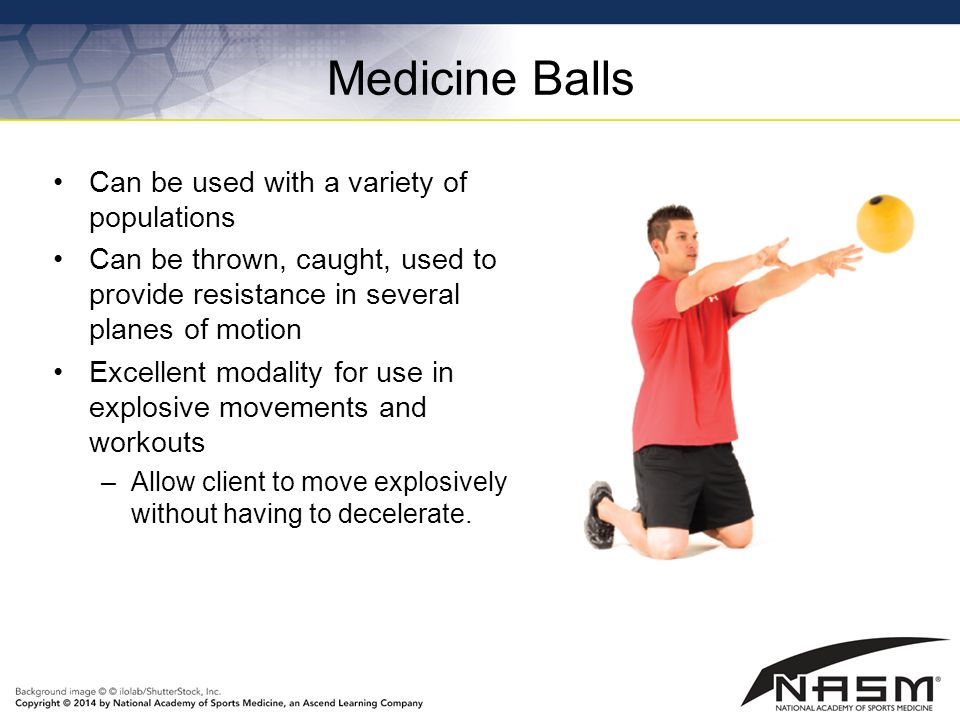 Medicine Balls

• Can be used with a variety of populations
• Can be thrown, caught, used to provide resistance in several planes of motion
• Excellent modality for use in explosive movements and workouts
– Allow client to move explosively without having to decelerate.

Background image © © ilolab/ShutterStock, Inc.
Copyright © 2014 by National Academy of Sports Medicine, an Ascend Learning Company

NASM®
NATIONAL ACADEMY OF SPORTS MEDICINE